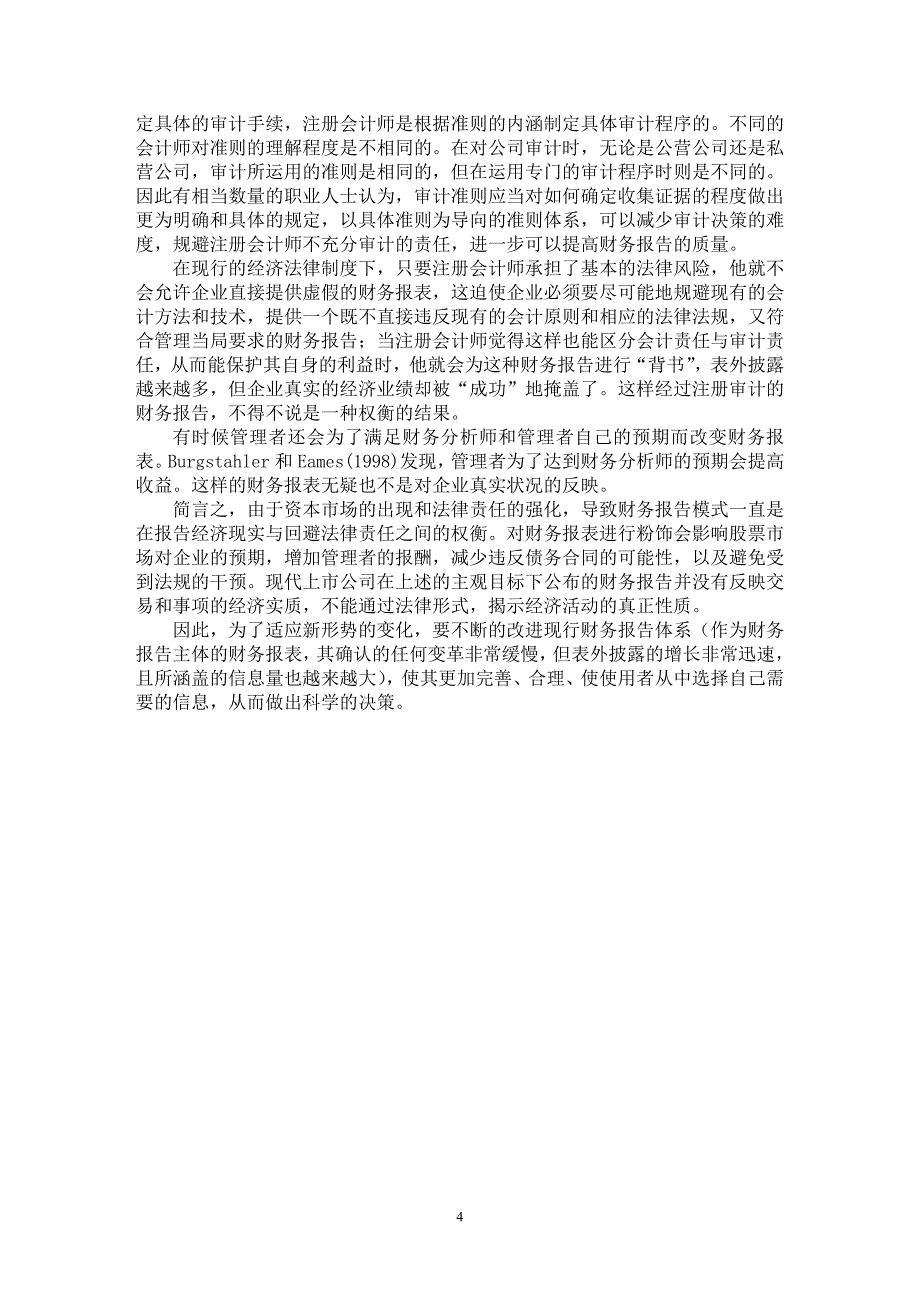 定具体的审计手续，注册会计师是根据准则的内涵制定具体审计程序的。不同的会计师对准则的理解程度是不相同的。在对公司审计时，无论是公营公司还是私营公司，审计所运用的准则是相同的，但在运用专门的审计程序时则是不同的。因此有相当数量的职业人士认为，审计准则应当对如何确定收集证据的程度做出更为明确和具体的规定，以具体准则为导向的准则体系，可以减少审计决策的难度，规避注册会计师不充分审计的责任，进一步可以提高财务报告的质量。

在现行的经济法律制度下，只要注册会计师承担了基本的法律风险，他就不会允许企业直接提供虚假的财务报表，这迫使企业必须要尽可能地规避现有的会计方法和技术，提供一个既不直接违反现有的会计原则和相应的法律法规，又符合管理当局要求的财务报告；当注册会计师觉得这样也能区分会计责任与审计责任，从而能保护其自身的利益时，他就会为这种财务报告进行“背书”，表外披露越来越多，但企业真实的经济业绩却被“成功”地掩盖了。这样经过注册审计的财务报告，不得不说是一种权衡的结果。

有时候管理者还会为了满足财务分析师和管理者自己的预期而改变财务报表。Burgstahler 和 Eames(1998)发现，管理者为了达到财务分析师的预期会提高收益。这样的财务报表无疑也不是对企业真实状况的反映。

简言之，由于资本市场的出现和法律责任的强化，导致财务报告模式一直是在报告经济现实与回避法律责任之间的权衡。对财务报表进行粉饰会影响股票市场对企业的预期，增加管理者的报酬，减少违反债务合同的可能性，以及避免受到法规的干预。现代上市公司在上述的主观目标下公布的财务报告并没有反映交易和事项的经济实质，不能通过法律形式，揭示经济活动的真正性质。

因此，为了适应新形势的变化，要不断的改进现行财务报告体系（作为财务报告主体的财务报表，其确认的任何变革非常缓慢，但表外披露的增长非常迅速，且所涵盖的信息量也越来越大），使其更加完善、合理、使使用者从中选择自己需要的信息，从而做出科学的决策。

4